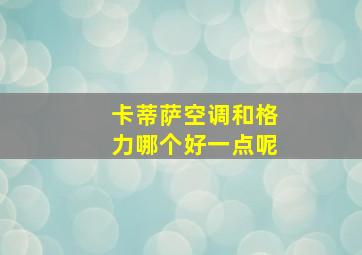 卡蒂萨空调和格力哪个好一点呢